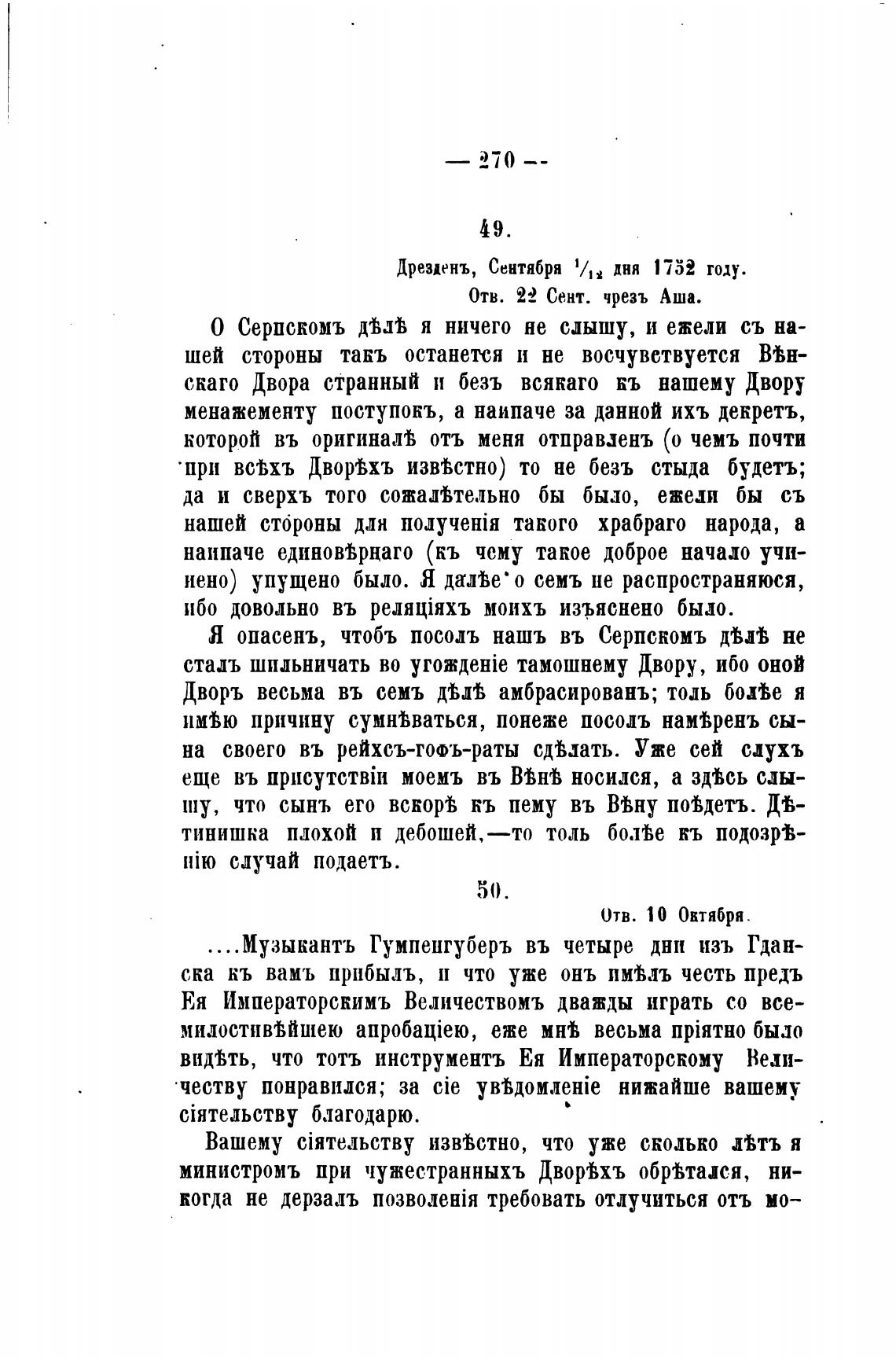 — 270 —

49.

Дрезденъ, Сентября $^1/_{12}$ дня 1752 году.
Отв. 22 Сент. чрезъ Аша.

О Серпскомъ дѣлѣ я ничего не слышу, и ежели съ нашей стороны такъ останется и не восчувствуется Вѣнскаго Двора странный и безъ всякаго къ нашему Двору менажементу поступокъ, а наипаче за данной ихъ декретъ, которой въ оригиналѣ отъ меня отправленъ (о чемъ почти при всѣхъ Дворѣхъ извѣстно) то не безъ стыда будетъ; да и сверхъ того сожалѣтельно бы было, ежели бы съ нашей стороны для полученія такого храбраго народа, а наипаче единовѣрнаго (къ чему такое доброе начало учинено) упущено было. Я далѣе о семъ не распространяюся, ибо довольно въ реляціяхъ моихъ изъяснено было.

Я опасенъ, чтобъ посолъ нашъ въ Серпскомъ дѣлѣ не сталъ шильничать во угожденіе тамошнему Двору, ибо оной Дворъ весьма въ семъ дѣлѣ амбрасированъ; толь болѣе я имѣю причину сумнѣваться, понеже посолъ намѣренъ сына своего въ рейхсъ-гофъ-раты сдѣлать. Уже сей слухъ еще въ присутствіи моемъ въ Вѣнѣ носился, а здѣсь слышу, что сынъ его вскорѣ къ нему въ Вѣну поѣдетъ. Дѣтинишка плохой и дебошей,—то толь болѣе къ подозрѣнію случай подаетъ.

50.

Отв. 10 Октября.

....Музыкантъ Гумпенгуберъ въ четыре дни изъ Гданска къ вамъ прибылъ, и что уже онъ имѣлъ честь предъ Ея Императорскимъ Величествомъ дважды играть со всемилостивѣйшею апробаціею, еже мнѣ весьма пріятно было видѣть, что тотъ инструментъ Ея Императорскому Величеству понравился; за сіе увѣдомленіе нижайше вашему сіятельству благодарю.

Вашему сіятельству извѣстно, что уже сколько лѣтъ я министромъ при чужестранныхъ Дворѣхъ обрѣтался, никогда не дерзалъ позволенія требовать отлучиться отъ мо-